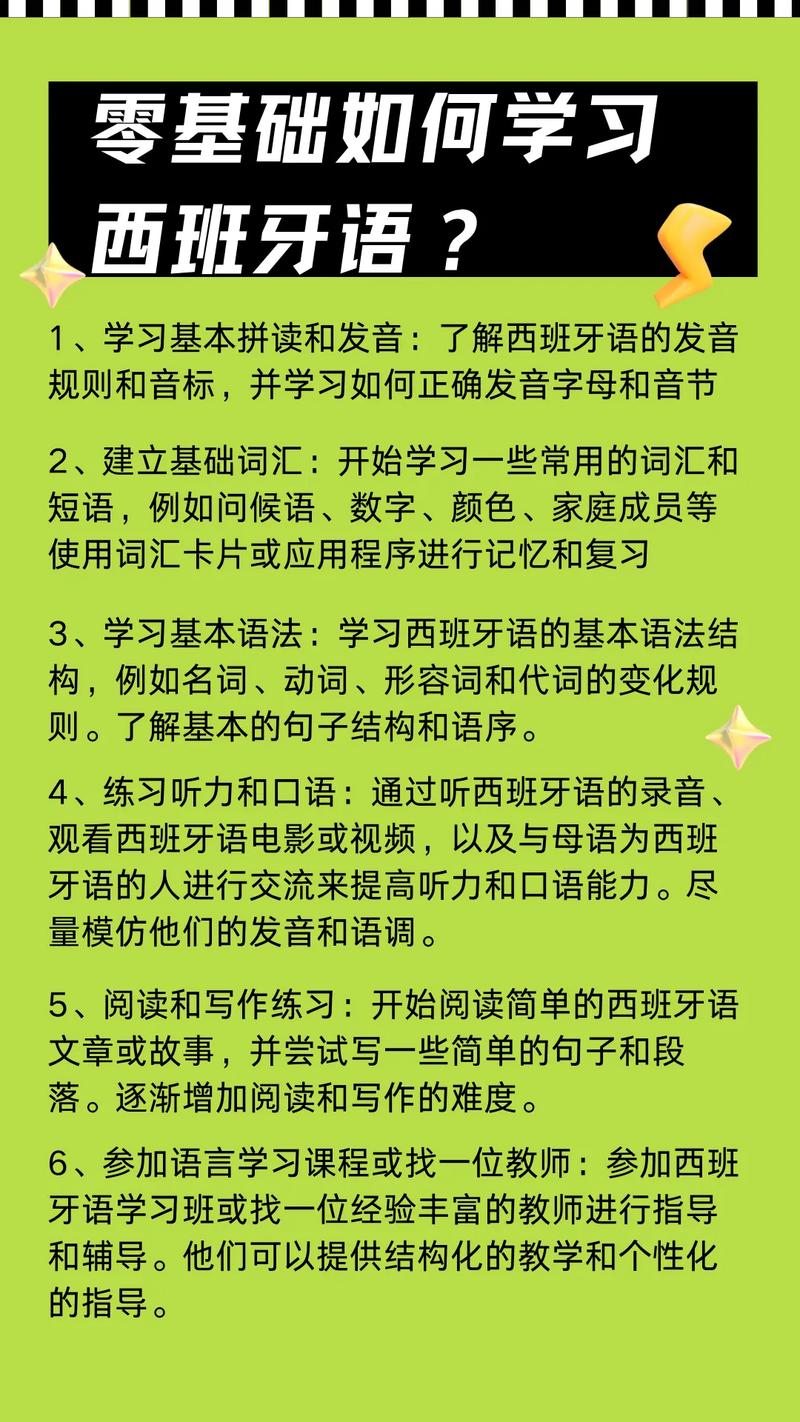 零基础如何学习西班牙语？

1、学习基本拼读和发音：了解西班牙语的发音规则和音标，并学习如何正确发音字母和音节

2、建立基础词汇：开始学习一些常用的词汇和短语，例如问候语、数字、颜色、家庭成员等使用词汇卡片或应用程序进行记忆和复习

3、学习基本语法：学习西班牙语的基本语法结构，例如名词、动词、形容词和代词的变化规则。了解基本的句子结构和语序。

4、练习听力和口语：通过听西班牙语的录音、观看西班牙语电影或视频，以及与母语为西班牙语的人进行交流来提高听力和口语能力。尽量模仿他们的发音和语调。

5、阅读和写作练习：开始阅读简单的西班牙语文章或故事，并尝试写一些简单的句子和段落。逐渐增加阅读和写作的难度。

6、参加语言学习课程或找一位教师：参加西班牙语学习班或找一位经验丰富的教师进行指导和辅导。他们可以提供结构化的教学和个性化的指导。